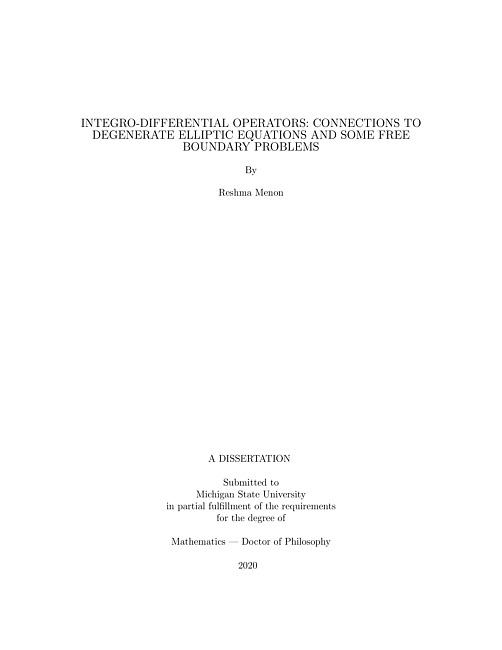 INTEGRO-DIFFERENTIAL OPERATORS: CONNECTIONS TO DEGENERATE ELLIPTIC EQUATIONS AND SOME FREE BOUNDARY PROBLEMS

By

Reshma Menon

A DISSERTATION

Submitted to
Michigan State University
in partial fulfillment of the requirements
for the degree of

Mathematics — Doctor of Philosophy

2020